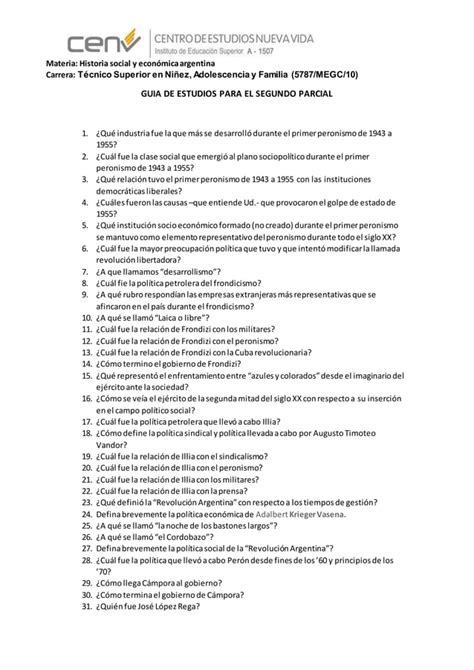 cenv CENTRO DE ESTUDIOS NUEVA VIDA
Instituto de Educación Superior A - 1507

Materia: Historia social y económica argentina
Carrera: Técnico Superior en Niñez, Adolescencia y Familia (5787/MEGC/10)

GUIA DE ESTUDIOS PARA EL SEGUNDO PARCIAL

1. ¿Qué industria fue la que más se desarrolló durante el primer peronismo de 1943 a 1955?
2. ¿Cuál fue la clase social que emergió al plano sociopolítico durante el primer peronismo de 1943 a 1955?
3. ¿Qué relación tuvo el primer peronismo de 1943 a 1955 con las instituciones democráticas liberales?
4. ¿Cuáles fueron las causas –que entiende Ud.- que provocaron el golpe de estado de 1955?
5. ¿Qué institución socio económico formado (no creado) durante el primer peronismo se mantuvo como elemento representativo del peronismo durante todo el siglo XX?
6. ¿Cuál fue la mayor preocupación política que tuvo y que intentó modificar la llamada revolución libertadora?
7. ¿A que llamamos "desarrollismo"?
8. ¿Cuál fie la política petrolera del frondicismo?
9. ¿A qué rubro respondían las empresas extranjeras más representativas que se afincaron en el país durante el frondicismo?
10. ¿A qué se llamó "Laica o libre"?
11. ¿Cuál fue la relación de Frondizi con los militares?
12. ¿Cuál fue la relación de Frondizi con el peronismo?
13. ¿Cuál fue la relación de Frondizi con la Cuba revolucionaria?
14. ¿Cómo termino el gobierno de Frondizi?
15. ¿Qué representó el enfrentamiento entre "azules y colorados" desde el imaginario del ejército ante la sociedad?
16. ¿Cómo se veía el ejército de la segunda mitad del siglo XX con respecto a su inserción en el campo político social?
17. ¿Cuál fue la política petrolera que llevó a cabo Illia?
18. ¿Cómo define la política sindical y política llevada a cabo por Augusto Timoteo Vandor?
19. ¿Cuál fue la relación de Illia con el sindicalismo?
20. ¿Cuál fue la relación de Illia con el peronismo?
21. ¿Cuál fue la relación de Illia con los militares?
22. ¿Cuál fue la relación de Illia con la prensa?
23. ¿Qué definió la "Revolución Argentina" con respecto a los tiempos de gestión?
24. Defina brevemente la política económica de Adalbert Krieger Vasena.
25. ¿A qué se llamó "la noche de los bastones largos"?
26. ¿A qué se llamó "el Cordobazo"?
27. Defina brevemente la política social de la "Revolución Argentina"?
28. ¿Cuál fue la política que llevó a cabo Perón desde fines de los '60 y principios de los '70?
29. ¿Cómo llega Cámpora al gobierno?
30. ¿Cómo termina el gobierno de Cámpora?
31. ¿Quién fue José López Rega?